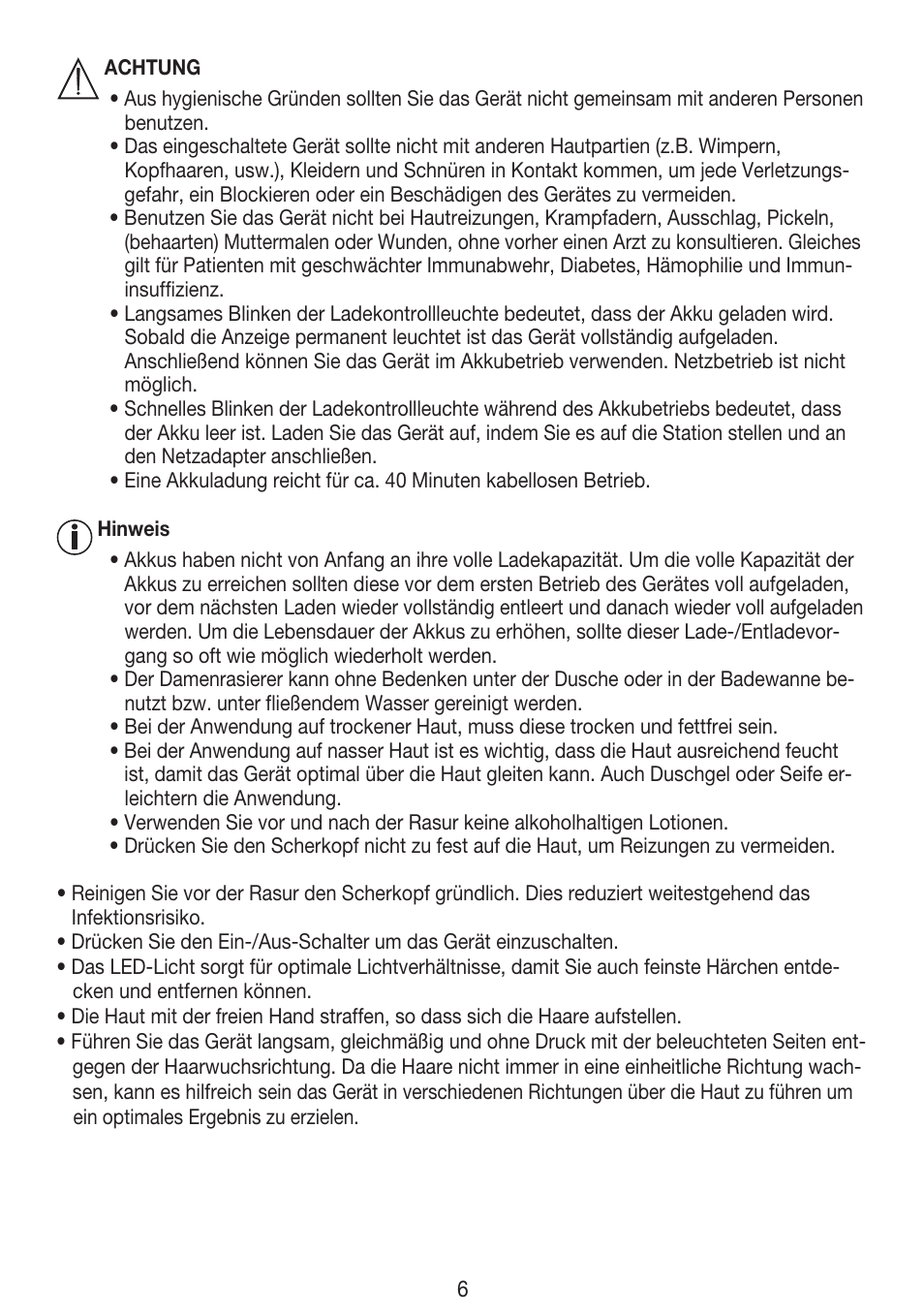 ACHTUNG

• Aus hygienische Gründen sollten Sie das Gerät nicht gemeinsam mit anderen Personen benutzen.
• Das eingeschaltete Gerät sollte nicht mit anderen Hautpartien (z.B. Wimpern, Kopfhaaren, usw.), Kleidern und Schnüren in Kontakt kommen, um jede Verletzungsgefahr, ein Blockieren oder ein Beschädigen des Gerätes zu vermeiden.
• Benutzen Sie das Gerät nicht bei Hautreizungen, Krampfadern, Ausschlag, Pickeln, (behaarten) Muttermalen oder Wunden, ohne vorher einen Arzt zu konsultieren. Gleiches gilt für Patienten mit geschwächter Immunabwehr, Diabetes, Hämophilie und Immuninsuffizienz.
• Langsames Blinken der Ladekontrollleuchte bedeutet, dass der Akku geladen wird. Sobald die Anzeige permanent leuchtet ist das Gerät vollständig aufgeladen. Anschließend können Sie das Gerät im Akkubetrieb verwenden. Netzbetrieb ist nicht möglich.
• Schnelles Blinken der Ladekontrollleuchte während des Akkubetriebs bedeutet, dass der Akku leer ist. Laden Sie das Gerät auf, indem Sie es auf die Station stellen und an den Netzadapter anschließen.
• Eine Akkuladung reicht für ca. 40 Minuten kabellosen Betrieb.

Hinweis

• Akkus haben nicht von Anfang an ihre volle Ladekapazität. Um die volle Kapazität der Akkus zu erreichen sollten diese vor dem ersten Betrieb des Gerätes voll aufgeladen, vor dem nächsten Laden wieder vollständig entleert und danach wieder voll aufgeladen werden. Um die Lebensdauer der Akkus zu erhöhen, sollte dieser Lade-/Entladevorgang so oft wie möglich wiederholt werden.
• Der Damenrasierer kann ohne Bedenken unter der Dusche oder in der Badewanne benutzt bzw. unter fließendem Wasser gereinigt werden.
• Bei der Anwendung auf trockener Haut, muss diese trocken und fettfrei sein.
• Bei der Anwendung auf nasser Haut ist es wichtig, dass die Haut ausreichend feucht ist, damit das Gerät optimal über die Haut gleiten kann. Auch Duschgel oder Seife erleichtern die Anwendung.
• Verwenden Sie vor und nach der Rasur keine alkoholhaltigen Lotionen.
• Drücken Sie den Scherkopf nicht zu fest auf die Haut, um Reizungen zu vermeiden.

• Reinigen Sie vor der Rasur den Scherkopf gründlich. Dies reduziert weitestgehend das Infektionsrisiko.
• Drücken Sie den Ein-/Aus-Schalter um das Gerät einzuschalten.
• Das LED-Licht sorgt für optimale Lichtverhältnisse, damit Sie auch feinste Härchen entdecken und entfernen können.
• Die Haut mit der freien Hand straffen, so dass sich die Haare aufstellen.
• Führen Sie das Gerät langsam, gleichmäßig und ohne Druck mit der beleuchteten Seiten entgegen der Haarwuchsrichtung. Da die Haare nicht immer in eine einheitliche Richtung wachsen, kann es hilfreich sein das Gerät in verschiedenen Richtungen über die Haut zu führen um ein optimales Ergebnis zu erzielen.

6